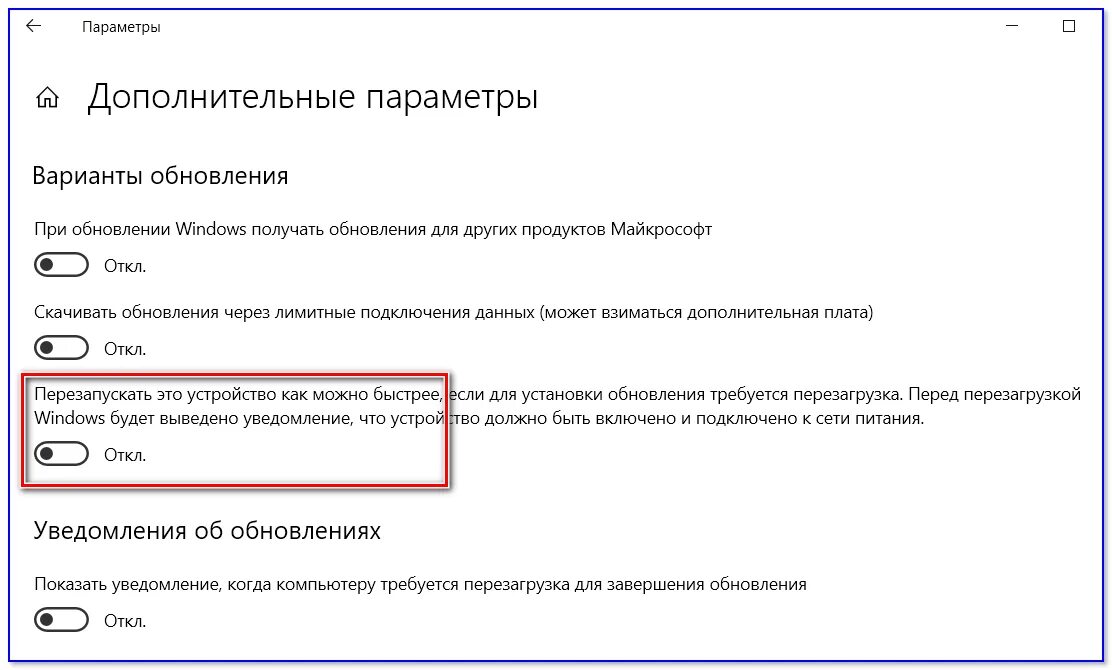 Параметры

Дополнительные параметры

Варианты обновления

При обновлении Windows получать обновления для других продуктов Майкрософт

Откл.

Скачивать обновления через лимитные подключения данных (может взиматься дополнительная плата)

Откл.

Перезапускать это устройство как можно быстрее, если для установки обновления требуется перезагрузка. Перед перезагрузкой Windows будет выведено уведомление, что устройство должно быть включено и подключено к сети питания.

Откл.

Уведомления об обновлениях

Показать уведомление, когда компьютеру требуется перезагрузка для завершения обновления

Откл.